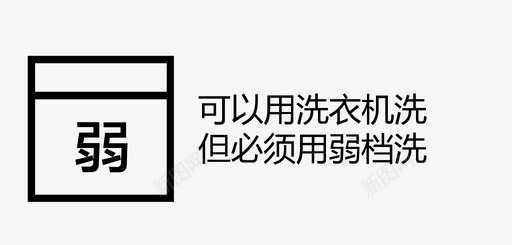 弱

可以用洗衣机洗
但必须用弱档洗

新图网

新图网